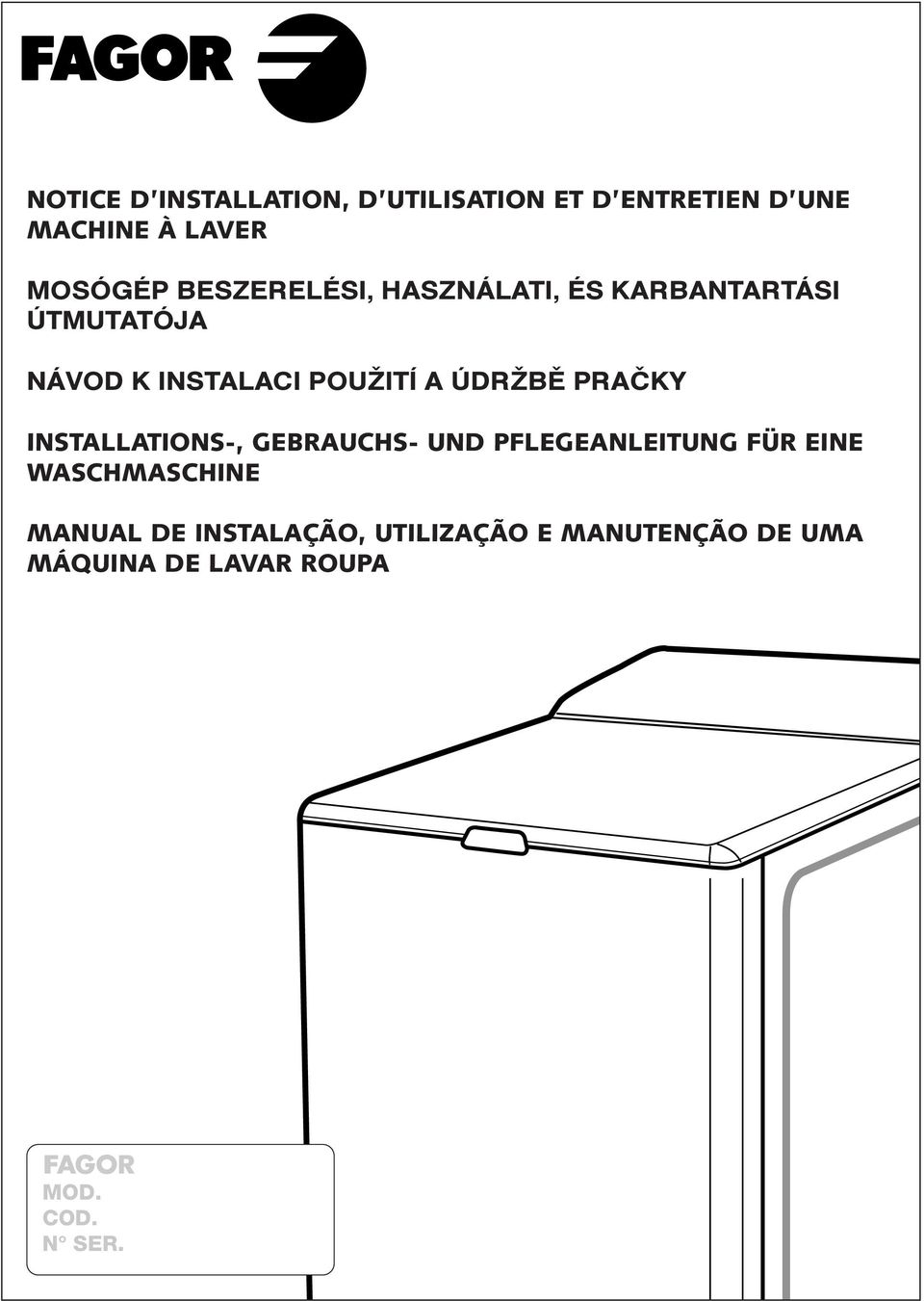 FAGOR

NOTICE D'INSTALLATION, D'UTILISATION ET D'ENTRETIEN D'UNE MACHINE À LAVER

MOSÓGÉP BESZERELÉSI, HASZNÁLATI, ÉS KARBANTARTÁSI ÚTMUTATÓJA

NÁVOD K INSTALACI POUŽITÍ A ÚDRŽBĚ PRAČKY

INSTALLATIONS-, GEBRAUCHS- UND PFLEGEANLEITUNG FÜR EINE WASCHMASCHINE

MANUAL DE INSTALAÇÃO, UTILIZAÇÃO E MANUTENÇÃO DE UMA MÁQUINA DE LAVAR ROUPA

FAGOR
MOD.
COD.
N° SER.